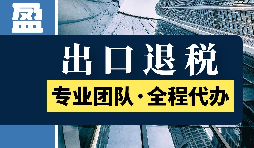 盈

出口退税

专业团队·全程代办